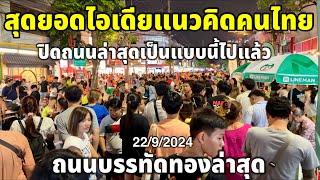 สุดยอดไอเดียแนวคิดคนไทย

ปิดถนนล่าสุดเป็นแบบนี้ไปแล้ว

LINEMAN

LINEMAN

22/9/2024

ถนนบรรทัดทองล่าสุด